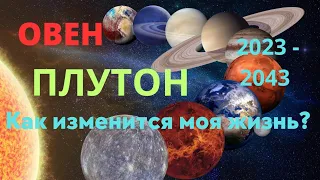 ОВЕН

ПЛУТОН

2023 - 2043

Как изменится моя жизнь?